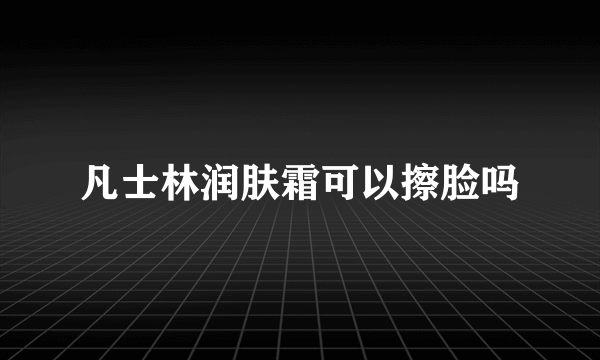 凡士林润肤霜可以擦脸吗